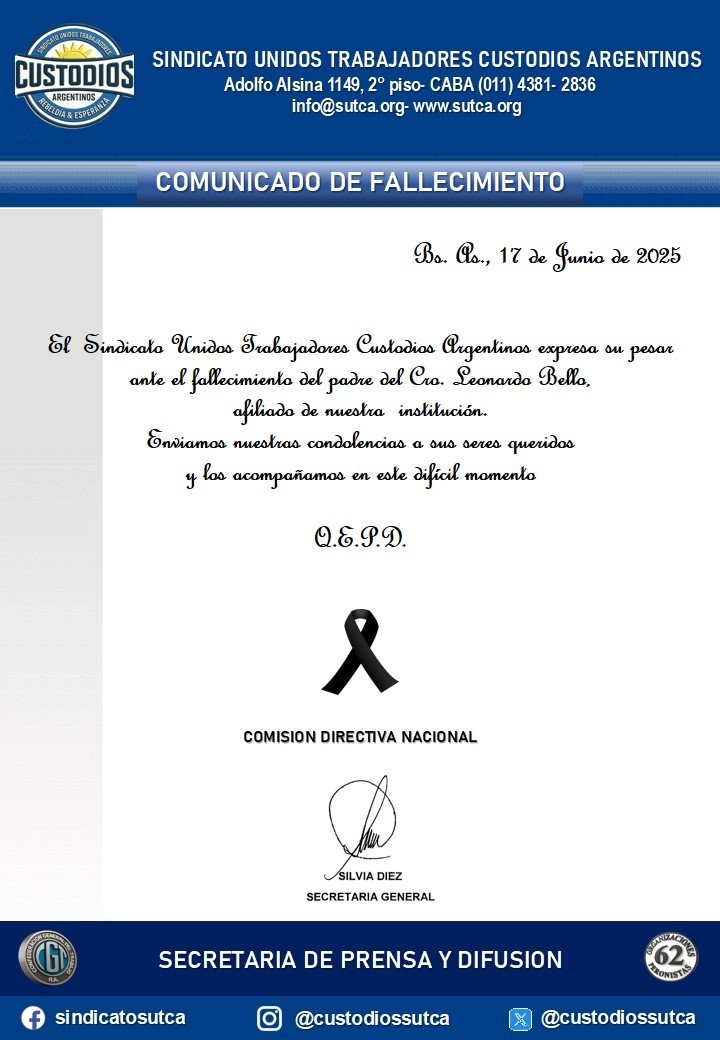 SINDICATO UNIDOS TRABAJADORES CUSTODIOS ARGENTINOS
CUSTODIOS
ARGENTINOS
REBELDIA & ESPERANZA

SINDICATO UNIDOS TRABAJADORES CUSTODIOS ARGENTINOS
Adolfo Alsina 1149, 2° piso- CABA (011) 4381- 2836
info@sutca.org- www.sutca.org

COMUNICADO DE FALLECIMIENTO

Bs. As., 17 de Junio de 2025

El Sindicato Unidos Trabajadores Custodios Argentinos expresa su pesar ante el fallecimiento del padre del Cro. Leonardo Bello, afiliado de nuestra institución.
Enviamos nuestras condolencias a sus seres queridos y los acompañamos en este difícil momento

Q.E.P.D.

COMISION DIRECTIVA NACIONAL

SILVIA DIEZ
SECRETARIA GENERAL

CGT
SECRETARIA DE PRENSA Y DIFUSION
62 ORGANIZACIONES PERONISTAS

sindicatosutca
@custodiossutca
@custodiossutca